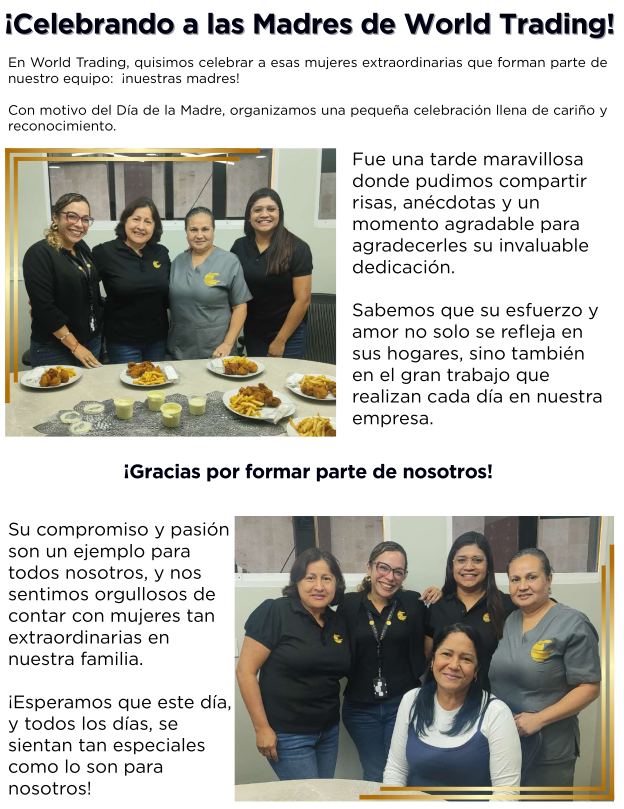 ¡Celebrando a las Madres de World Trading!

En World Trading, quisimos celebrar a esas mujeres extraordinarias que forman parte de nuestro equipo: ¡nuestras madres!

Con motivo del Día de la Madre, organizamos una pequeña celebración llena de cariño y reconocimiento.

Fue una tarde maravillosa donde pudimos compartir risas, anécdotas y un momento agradable para agradecerles su invaluable dedicación.

Sabemos que su esfuerzo y amor no solo se refleja en sus hogares, sino también en el gran trabajo que realizan cada día en nuestra empresa.

¡Gracias por formar parte de nosotros!

Su compromiso y pasión son un ejemplo para todos nosotros, y nos sentimos orgullosos de contar con mujeres tan extraordinarias en nuestra familia.

¡Esperamos que este día, y todos los días, se sientan tan especiales como lo son para nosotros!